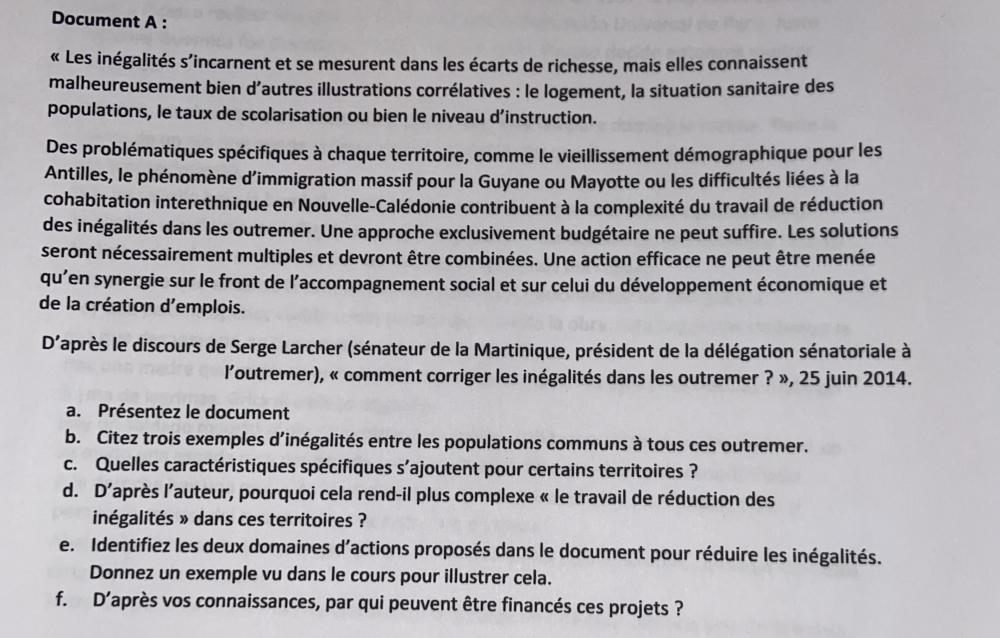 Document A :

« Les inégalités s'incarnent et se mesurent dans les écarts de richesse, mais elles connaissent malheureusement bien d'autres illustrations corrélatives : le logement, la situation sanitaire des populations, le taux de scolarisation ou bien le niveau d'instruction.

Des problématiques spécifiques à chaque territoire, comme le vieillissement démographique pour les Antilles, le phénomène d'immigration massif pour la Guyane ou Mayotte ou les difficultés liées à la cohabitation interethnique en Nouvelle-Calédonie contribuent à la complexité du travail de réduction des inégalités dans les outremer. Une approche exclusivement budgétaire ne peut suffire. Les solutions seront nécessairement multiples et devront être combinées. Une action efficace ne peut être menée qu'en synergie sur le front de l'accompagnement social et sur celui du développement économique et de la création d'emplois.

D'après le discours de Serge Larcher (sénateur de la Martinique, président de la délégation sénatoriale à l'outremer), « comment corriger les inégalités dans les outremer ? », 25 juin 2014.

a. Présentez le document
b. Citez trois exemples d'inégalités entre les populations communs à tous ces outremer.
c. Quelles caractéristiques spécifiques s'ajoutent pour certains territoires ?
d. D'après l'auteur, pourquoi cela rend-il plus complexe « le travail de réduction des inégalités » dans ces territoires ?
e. Identifiez les deux domaines d'actions proposés dans le document pour réduire les inégalités. Donnez un exemple vu dans le cours pour illustrer cela.
f. D'après vos connaissances, par qui peuvent être financés ces projets ?